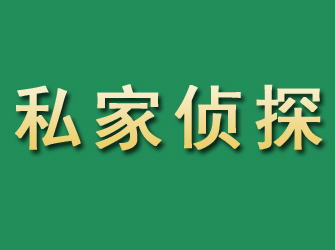 私家侦探